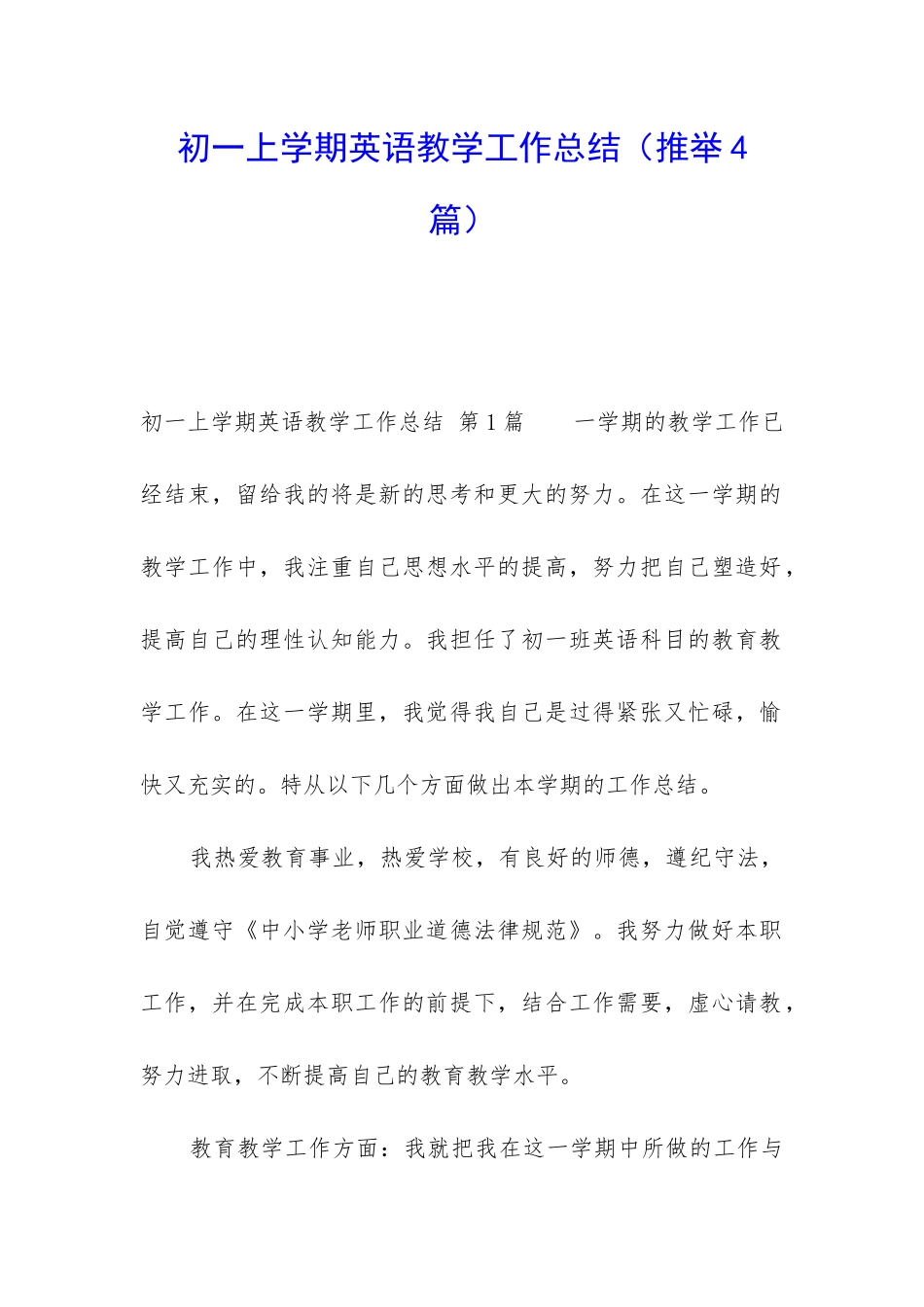 初一上学期英语教学工作总结（推举4篇）

初一上学期英语教学工作总结 第1篇　　一学期的教学工作已经结束，留给我的将是新的思考和更大的努力。在这一学期的教学工作中，我注重自己思想水平的提高，努力把自己塑造好，提高自己的理性认知能力。我担任了初一班英语科目的教育教学工作。在这一学期里，我觉得我自己是过得紧张又忙碌，愉快又充实的。特从以下几个方面做出本学期的工作总结。

我热爱教育事业，热爱学校，有良好的师德，遵纪守法，自觉遵守《中小学老师职业道德法律规范》。我努力做好本职工作，并在完成本职工作的前提下，结合工作需要，虚心请教，努力进取，不断提高自己的教育教学水平。

教育教学工作方面：我就把我在这一学期中所做的工作与